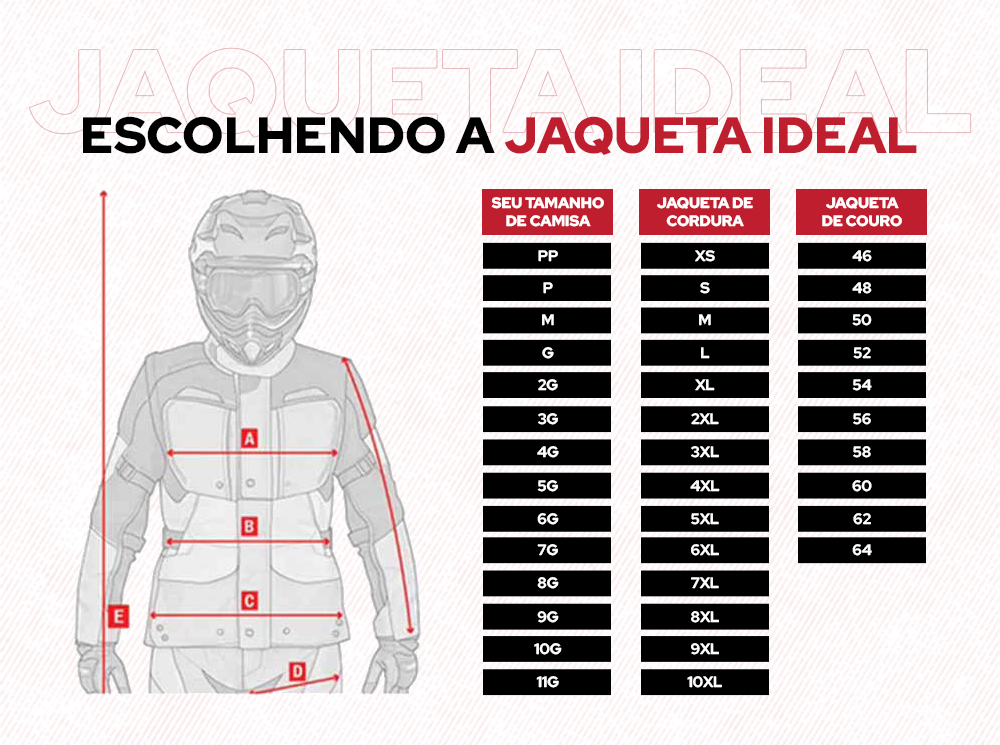 JAQUETA IDEAL

ESCOLHENDO A JAQUETA IDEAL

A
B
C
D
E

| SEU TAMANHO DE CAMISA | JAQUETA DE CORDURA | JAQUETA DE COURO |
|---|---|---|
| PP | XS | 46 |
| P | S | 48 |
| M | M | 50 |
| G | L | 52 |
| 2G | XL | 54 |
| 3G | 2XL | 56 |
| 4G | 3XL | 58 |
| 5G | 4XL | 60 |
| 6G | 5XL | 62 |
| 7G | 6XL | 64 |
| 8G | 7XL | |
| 9G | 8XL | |
| 10G | 9XL | |
| 11G | 10XL | |